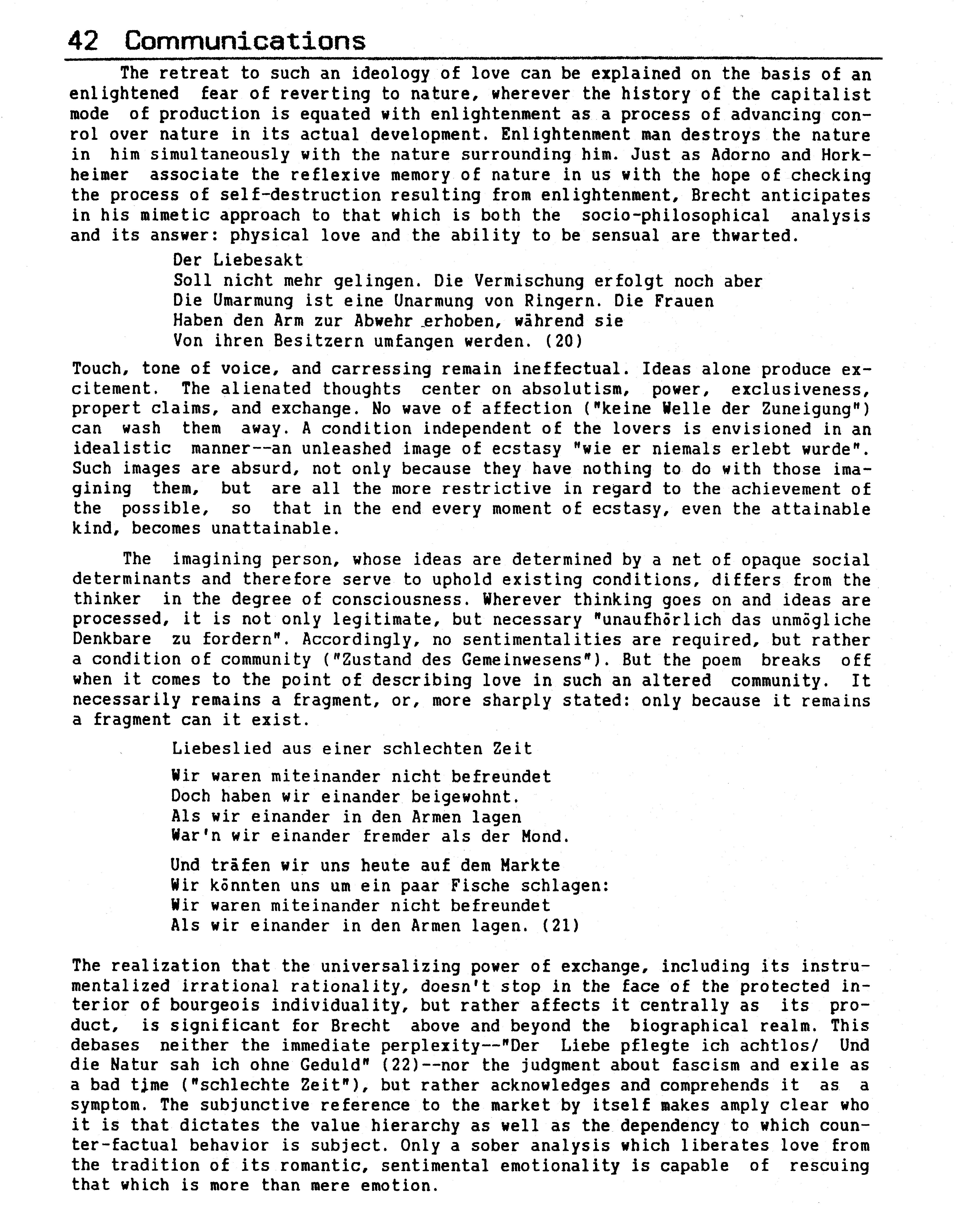 42 Communications

The retreat to such an ideology of love can be explained on the basis of an enlightened fear of reverting to nature, wherever the history of the capitalist mode of production is equated with enlightenment as a process of advancing conrol over nature in its actual development. Enlightenment man destroys the nature in him simultaneously with the nature surrounding him. Just as Adorno and Horkheimer associate the reflexive memory of nature in us with the hope of checking the process of self-destruction resulting from enlightenment, Brecht anticipates in his mimetic approach to that which is both the socio-philosophical analysis and its answer: physical love and the ability to be sensual are thwarted.

Der Liebesakt
Soll nicht mehr gelingen. Die Vermischung erfolgt noch aber
Die Umarmung ist eine Unarmung von Ringern. Die Frauen
Haben den Arm zur Abwehr erhoben, während sie
Von ihren Besitzern umfangen werden. (20)

Touch, tone of voice, and carressing remain ineffectual. Ideas alone produce excitement. The alienated thoughts center on absolutism, power, exclusiveness, propert claims, and exchange. No wave of affection ("keine Welle der Zuneigung") can wash them away. A condition independent of the lovers is envisioned in an idealistic manner--an unleashed image of ecstasy "wie er niemals erlebt wurde". Such images are absurd, not only because they have nothing to do with those imagining them, but are all the more restrictive in regard to the achievement of the possible, so that in the end every moment of ecstasy, even the attainable kind, becomes unattainable.

The imagining person, whose ideas are determined by a net of opaque social determinants and therefore serve to uphold existing conditions, differs from the thinker in the degree of consciousness. Wherever thinking goes on and ideas are processed, it is not only legitimate, but necessary "unaufhörlich das unmögliche Denkbare zu fordern". Accordingly, no sentimentalities are required, but rather a condition of community ("Zustand des Gemeinwesens"). But the poem breaks off when it comes to the point of describing love in such an altered community. It necessarily remains a fragment, or, more sharply stated: only because it remains a fragment can it exist.

Liebeslied aus einer schlechten Zeit

Wir waren miteinander nicht befreundet
Doch haben wir einander beigewohnt.
Als wir einander in den Armen lagen
War'n wir einander fremder als der Mond.

Und träfen wir uns heute auf dem Markte
Wir könnten uns um ein paar Fische schlagen:
Wir waren miteinander nicht befreundet
Als wir einander in den Armen lagen. (21)

The realization that the universalizing power of exchange, including its instrumentalized irrational rationality, doesn't stop in the face of the protected interior of bourgeois individuality, but rather affects it centrally as its product, is significant for Brecht above and beyond the biographical realm. This debases neither the immediate perplexity--"Der Liebe pflegte ich achtlos/ Und die Natur sah ich ohne Geduld" (22)--nor the judgment about fascism and exile as a bad time ("schlechte Zeit"), but rather acknowledges and comprehends it as a symptom. The subjunctive reference to the market by itself makes amply clear who it is that dictates the value hierarchy as well as the dependency to which counter-factual behavior is subject. Only a sober analysis which liberates love from the tradition of its romantic, sentimental emotionality is capable of rescuing that which is more than mere emotion.